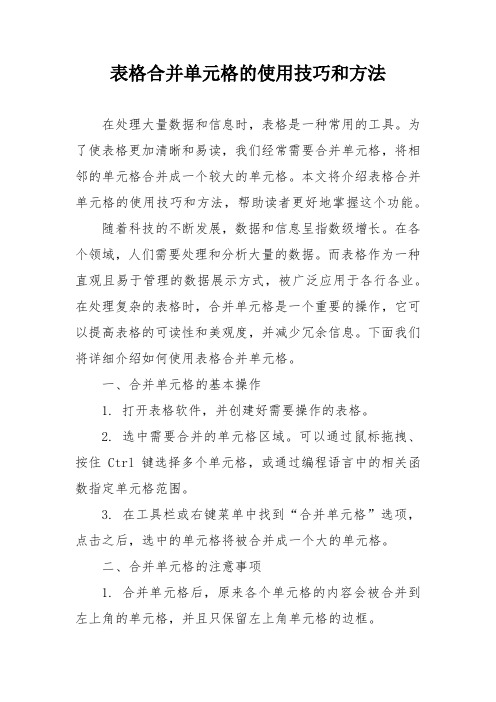 表格合并单元格的使用技巧和方法

在处理大量数据和信息时，表格是一种常用的工具。为了使表格更加清晰和易读，我们经常需要合并单元格，将相邻的单元格合并成一个较大的单元格。本文将介绍表格合并单元格的使用技巧和方法，帮助读者更好地掌握这个功能。

随着科技的不断发展，数据和信息呈指数级增长。在各个领域，人们需要处理和分析大量的数据。而表格作为一种直观且易于管理的数据展示方式，被广泛应用于各行各业。在处理复杂的表格时，合并单元格是一个重要的操作，它可以提高表格的可读性和美观度，并减少冗余信息。下面我们将详细介绍如何使用表格合并单元格。

一、合并单元格的基本操作

1. 打开表格软件，并创建好需要操作的表格。

2. 选中需要合并的单元格区域。可以通过鼠标拖拽、按住 Ctrl 键选择多个单元格，或通过编程语言中的相关函数指定单元格范围。

3. 在工具栏或右键菜单中找到“合并单元格”选项，点击之后，选中的单元格将被合并成一个大的单元格。

二、合并单元格的注意事项

1. 合并单元格后，原来各个单元格的内容会被合并到左上角的单元格，并且只保留左上角单元格的边框。